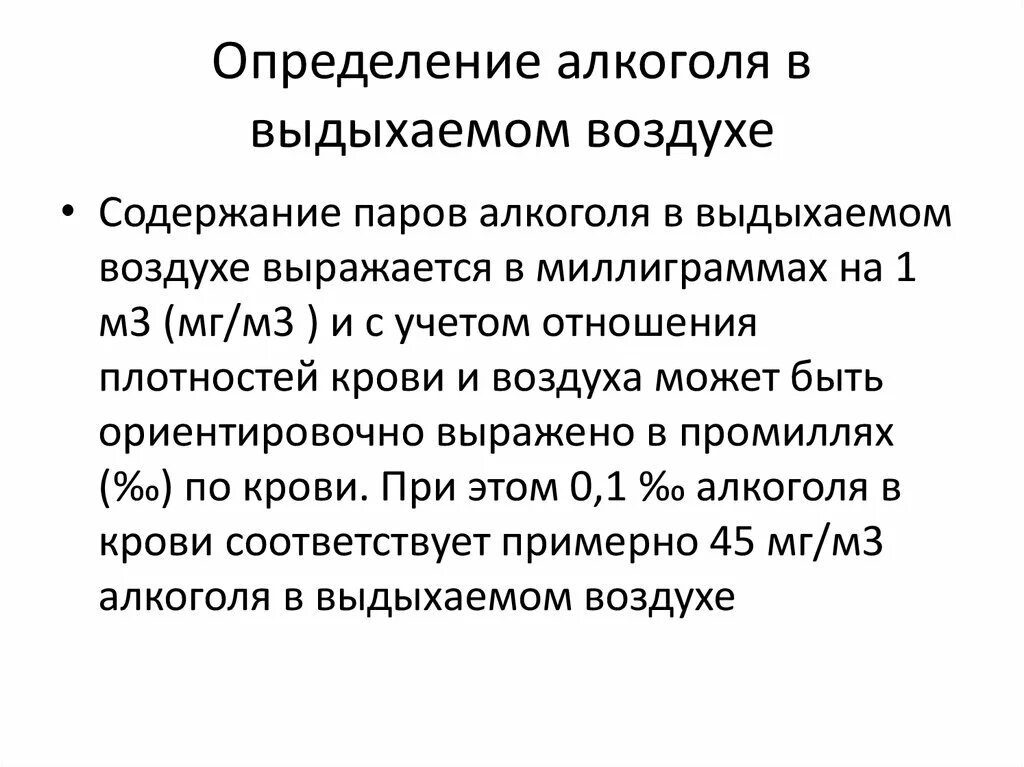 Определение алкоголя в выдыхаемом воздухе

• Содержание паров алкоголя в выдыхаемом воздухе выражается в миллиграммах на 1 м3 (мг/м3 ) и с учетом отношения плотностей крови и воздуха может быть ориентировочно выражено в промиллях (‰) по крови. При этом 0,1 ‰ алкоголя в крови соответствует примерно 45 мг/м3 алкоголя в выдыхаемом воздухе